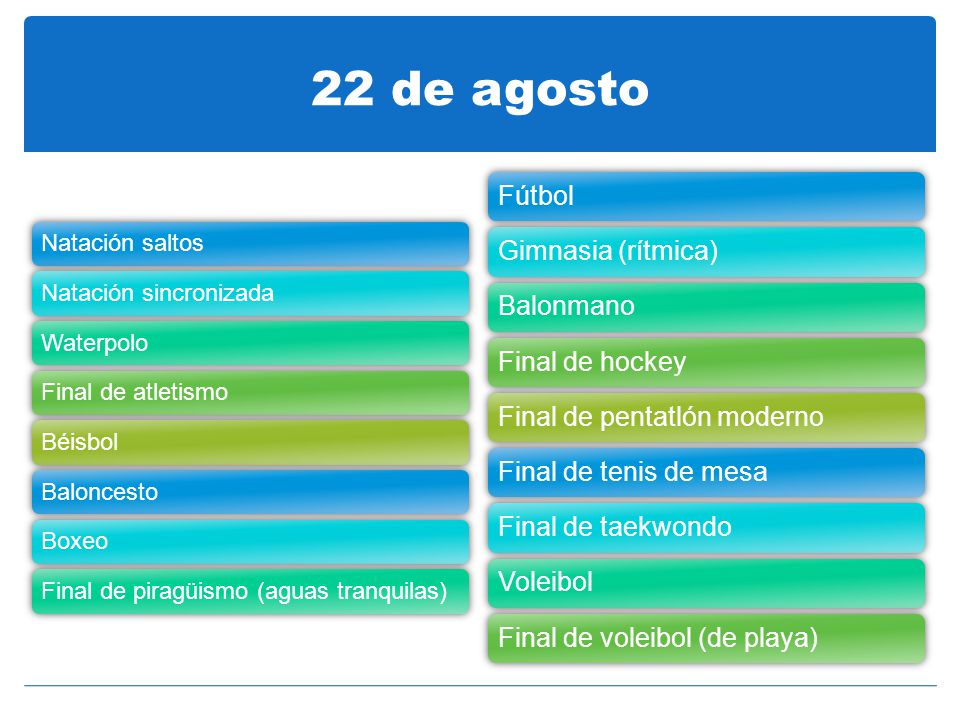 22 de agosto

Natación saltos
Natación sincronizada
Waterpolo
Final de atletismo
Béisbol
Baloncesto
Boxeo
Final de piragüismo (aguas tranquilas)

Fútbol
Gimnasia (rítmica)
Balonmano
Final de hockey
Final de pentatlón moderno
Final de tenis de mesa
Final de taekwondo
Voleibol
Final de voleibol (de playa)